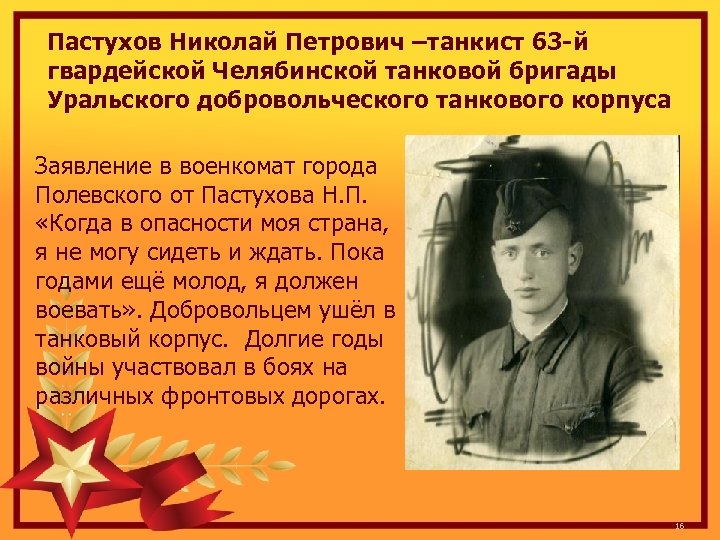 Пастухов Николай Петрович –танкист 63-й гвардейской Челябинской танковой бригады Уральского добровольческого танкового корпуса

Заявление в военкомат города Полевского от Пастухова Н.П. «Когда в опасности моя страна, я не могу сидеть и ждать. Пока годами ещё молод, я должен воевать». Добровольцем ушёл в танковый корпус. Долгие годы войны участвовал в боях на различных фронтовых дорогах.

16